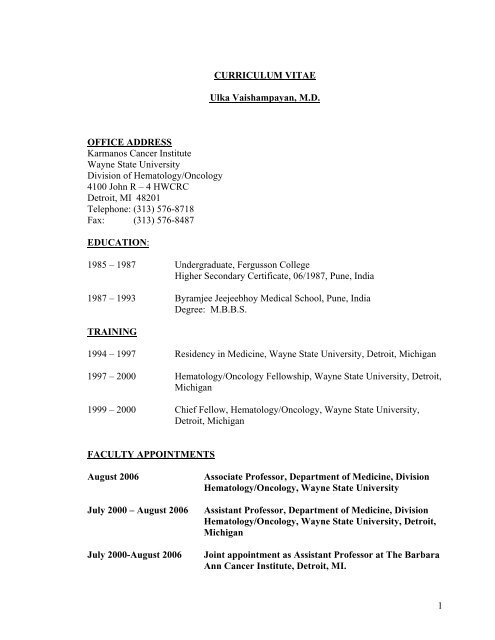 CURRICULUM VITAE

Ulka Vaishampayan, M.D.

OFFICE ADDRESS
Karmanos Cancer Institute
Wayne State University
Division of Hematology/Oncology
4100 John R – 4 HWCRC
Detroit, MI 48201
Telephone: (313) 576-8718
Fax: (313) 576-8487

EDUCATION:

1985 – 1987 Undergraduate, Fergusson College
Higher Secondary Certificate, 06/1987, Pune, India

1987 – 1993 Byramjee Jeejeebhoy Medical School, Pune, India
Degree: M.B.B.S.

TRAINING

1994 – 1997 Residency in Medicine, Wayne State University, Detroit, Michigan

1997 – 2000 Hematology/Oncology Fellowship, Wayne State University, Detroit, Michigan

1999 – 2000 Chief Fellow, Hematology/Oncology, Wayne State University, Detroit, Michigan

FACULTY APPOINTMENTS

August 2006 Associate Professor, Department of Medicine, Division Hematology/Oncology, Wayne State University

July 2000 – August 2006 Assistant Professor, Department of Medicine, Division Hematology/Oncology, Wayne State University, Detroit, Michigan

July 2000-August 2006 Joint appointment as Assistant Professor at The Barbara Ann Cancer Institute, Detroit, MI.

1